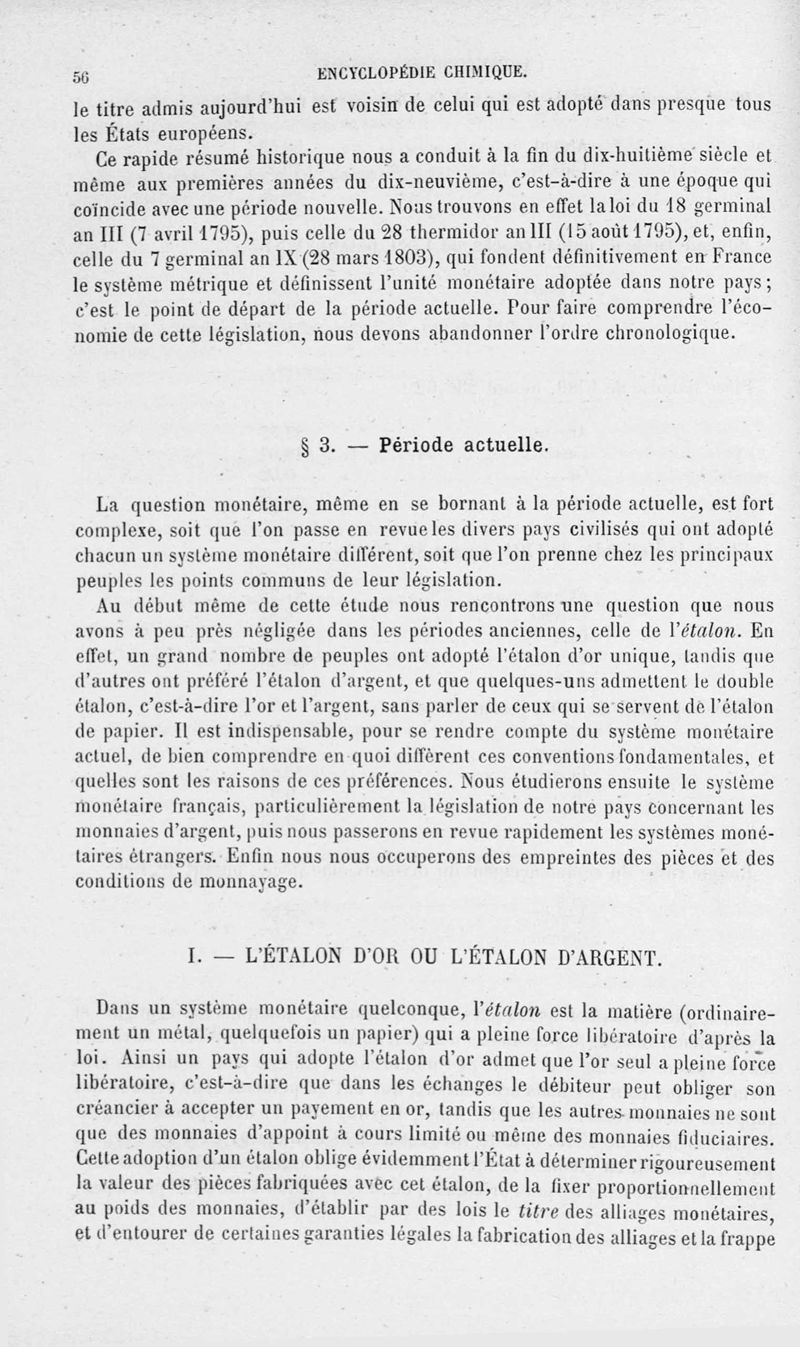 56 ENCYCLOPÉDIE CHIMIQUE.

le titre admis aujourd'hui est voisin de celui qui est adopté dans presque tous les États européens.

Ce rapide résumé historique nous a conduit à la fin du dix-huitième siècle et même aux premières années du dix-neuvième, c'est-à-dire à une époque qui coïncide avec une période nouvelle. Nous trouvons en effet la loi du 18 germinal an III (7 avril 1795), puis celle du 28 thermidor an III (15 août 1795), et, enfin, celle du 7 germinal an IX (28 mars 1803), qui fondent définitivement en France le système métrique et définissent l'unité monétaire adoptée dans notre pays; c'est le point de départ de la période actuelle. Pour faire comprendre l'économie de cette législation, nous devons abandonner l'ordre chronologique.

§ 3. — Période actuelle.

La question monétaire, même en se bornant à la période actuelle, est fort complexe, soit que l'on passe en revue les divers pays civilisés qui ont adopté chacun un système monétaire différent, soit que l'on prenne chez les principaux peuples les points communs de leur législation.

Au début même de cette étude nous rencontrons une question que nous avons à peu près négligée dans les périodes anciennes, celle de l'étalon. En effet, un grand nombre de peuples ont adopté l'étalon d'or unique, tandis que d'autres ont préféré l'étalon d'argent, et que quelques-uns admettent le double étalon, c'est-à-dire l'or et l'argent, sans parler de ceux qui se servent de l'étalon de papier. Il est indispensable, pour se rendre compte du système monétaire actuel, de bien comprendre en quoi diffèrent ces conventions fondamentales, et quelles sont les raisons de ces préférences. Nous étudierons ensuite le système monétaire français, particulièrement la législation de notre pays concernant les monnaies d'argent, puis nous passerons en revue rapidement les systèmes monétaires étrangers. Enfin nous nous occuperons des empreintes des pièces et des conditions de monnayage.

I. — L'ÉTALON D'OR OU L'ÉTALON D'ARGENT.

Dans un système monétaire quelconque, l'étalon est la matière (ordinairement un métal, quelquefois un papier) qui a pleine force libératoire d'après la loi. Ainsi un pays qui adopte l'étalon d'or admet que l'or seul a pleine force libératoire, c'est-à-dire que dans les échanges le débiteur peut obliger son créancier à accepter un payement en or, tandis que les autres monnaies ne sont que des monnaies d'appoint à cours limité ou même des monnaies fiduciaires. Cette adoption d'un étalon oblige évidemment l'État à déterminer rigoureusement la valeur des pièces fabriquées avec cet étalon, de la fixer proportionnellement au poids des monnaies, d'établir par des lois le titre des alliages monétaires, et d'entourer de certaines garanties légales la fabrication des alliages et la frappe